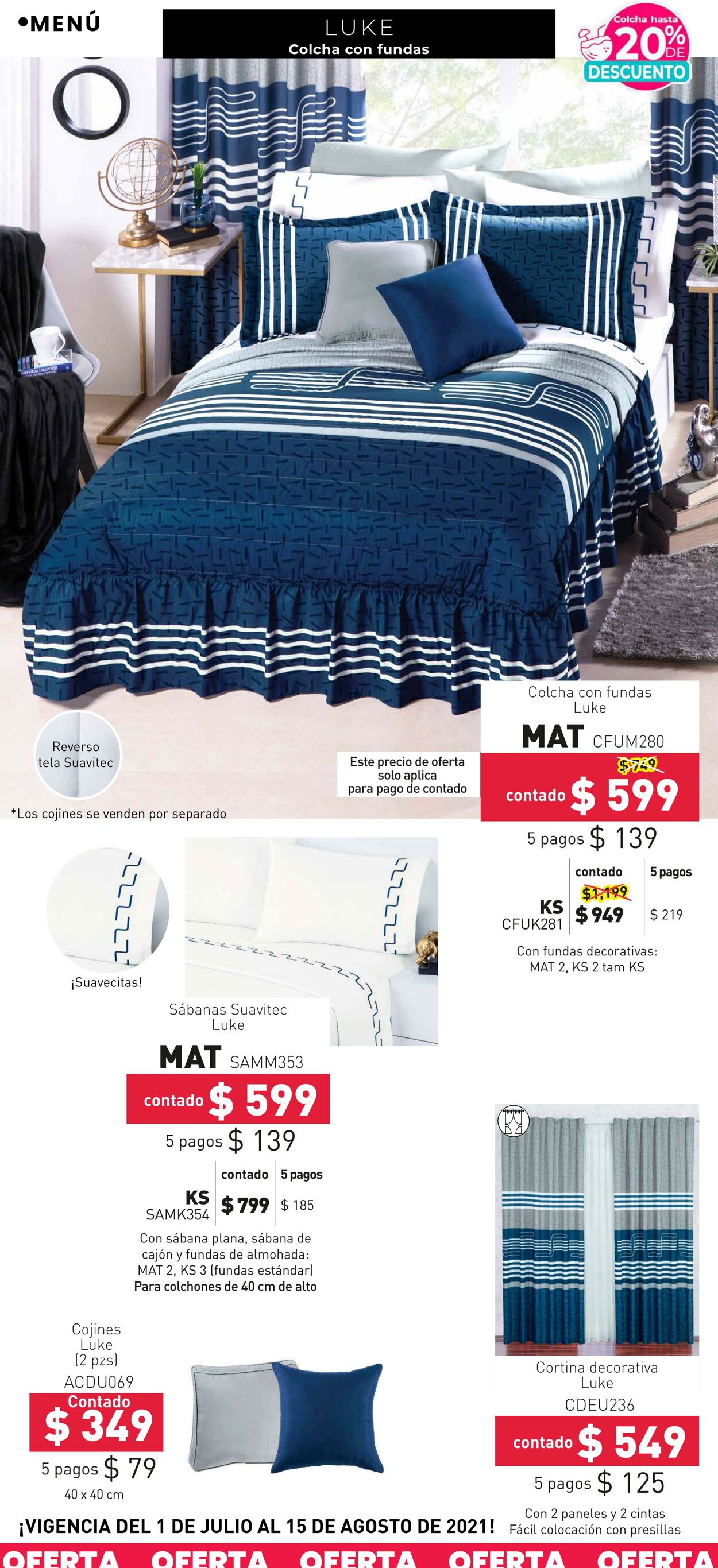 •MENÚ

LUKE
Colcha con fundas

Colcha hasta 20% DE DESCUENTO

Reverso tela Suavitec

*Los cojines se venden por separado

Este precio de oferta solo aplica para pago de contado

Colcha con fundas
Luke

MAT CFUM280

$ 749
contado $ 599

5 pagos $ 139

|  | contado | 5 pagos |
|---|---|---|
| KS CFUK281 | $1,199 $ 949 | $ 219 |

Con fundas decorativas:
MAT 2, KS 2 tam KS

¡Suavecitas!

Sábanas Suavitec
Luke

MAT SAMM353

contado $ 599

5 pagos $ 139

|  | contado | 5 pagos |
|---|---|---|
| KS SAMK354 | $ 799 | $ 185 |

Con sábana plana, sábana de cajón y fundas de almohada:
MAT 2, KS 3 (fundas estándar)
Para colchones de 40 cm de alto

Cojines
Luke
(2 pzs)
ACDU069

Contado
$ 349

5 pagos $ 79

40 x 40 cm

Cortina decorativa
Luke
CDEU236

contado $ 549

5 pagos $ 125

Con 2 paneles y 2 cintas
Fácil colocación con presillas

¡VIGENCIA DEL 1 DE JULIO AL 15 DE AGOSTO DE 2021!

OFERTA OFERTA OFERTA OFERTA OFERTA